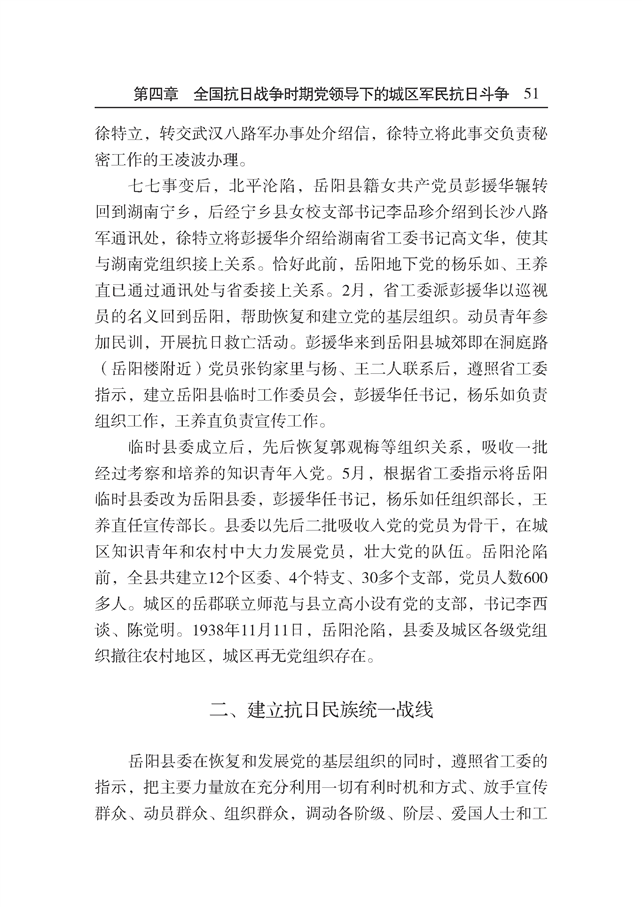 第四章　全国抗日战争时期党领导下的城区军民抗日斗争　51

徐特立，转交武汉八路军办事处介绍信，徐特立将此事交负责秘密工作的王凌波办理。

七七事变后，北平沦陷，岳阳县籍女共产党员彭援华辗转回到湖南宁乡，后经宁乡县女校支部书记李品珍介绍到长沙八路军通讯处，徐特立将彭援华介绍给湖南省工委书记高文华，使其与湖南党组织接上关系。恰好此前，岳阳地下党的杨乐如、王养直已通过通讯处与省委接上关系。2月，省工委派彭援华以巡视员的名义回到岳阳，帮助恢复和建立党的基层组织。动员青年参加民训，开展抗日救亡活动。彭援华来到岳阳县城郊即在洞庭路（岳阳楼附近）党员张钧家里与杨、王二人联系后，遵照省工委指示，建立岳阳县临时工作委员会，彭援华任书记，杨乐如负责组织工作，王养直负责宣传工作。

临时县委成立后，先后恢复郭观梅等组织关系，吸收一批经过考察和培养的知识青年入党。5月，根据省工委指示将岳阳临时县委改为岳阳县委，彭援华任书记，杨乐如任组织部长，王养直任宣传部长。县委以先后二批吸收入党的党员为骨干，在城区知识青年和农村中大力发展党员，壮大党的队伍。岳阳沦陷前，全县共建立12个区委、4个特支、30多个支部，党员人数600多人。城区的岳郡联立师范与县立高小设有党的支部，书记李西谈、陈觉明。1938年11月11日，岳阳沦陷，县委及城区各级党组织撤往农村地区，城区再无党组织存在。

二、建立抗日民族统一战线

岳阳县委在恢复和发展党的基层组织的同时，遵照省工委的指示，把主要力量放在充分利用一切有利时机和方式、放手宣传群众、动员群众、组织群众，调动各阶级、阶层、爱国人士和工